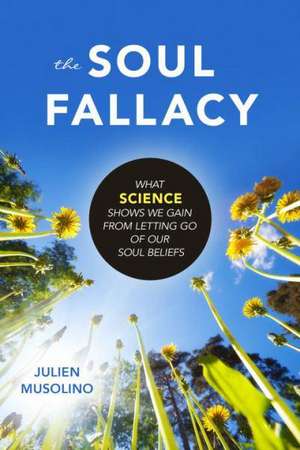 the SOUL FALLACY

WHAT SCIENCE SHOWS WE GAIN FROM LETTING GO OF OUR SOUL BELIEFS

JULIEN MUSOLINO